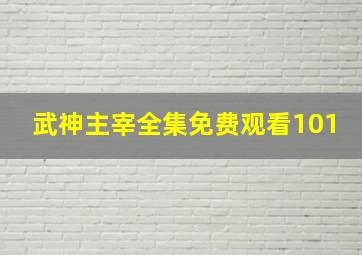 武神主宰全集免费观看101